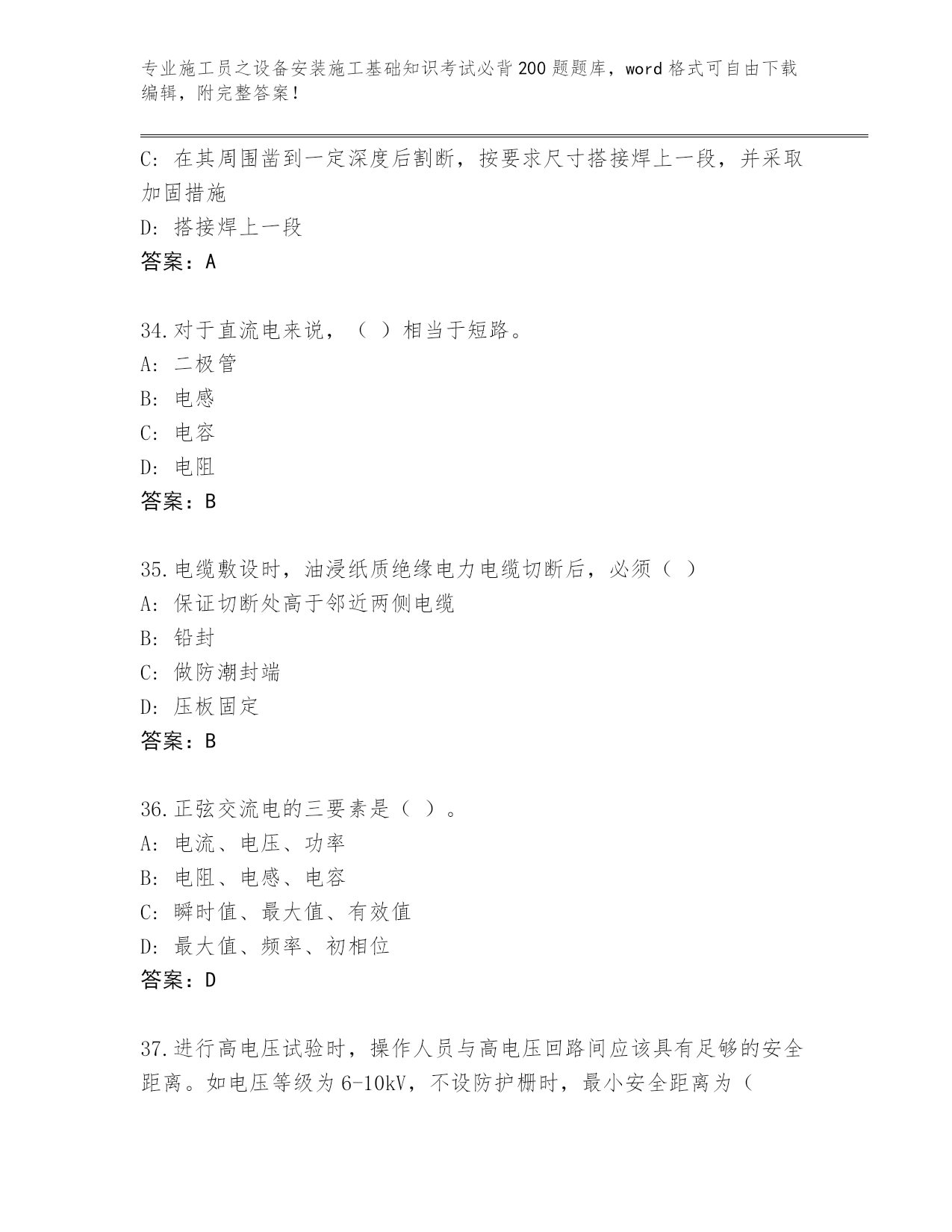 专业施工员之设备安装施工基础知识考试必背200题题库，word格式可自由下载编辑，附完整答案！

C：在其周围凿到一定深度后割断，按要求尺寸搭接焊上一段，并采取加固措施
D：搭接焊上一段
答案：A

34.对于直流电来说，（ ）相当于短路。
A：二极管
B：电感
C：电容
D：电阻
答案：B

35.电缆敷设时，油浸纸质绝缘电力电缆切断后，必须（ ）
A：保证切断处高于邻近两侧电缆
B：铅封
C：做防潮封端
D：压板固定
答案：B

36.正弦交流电的三要素是（ ）。
A：电流、电压、功率
B：电阻、电感、电容
C：瞬时值、最大值、有效值
D：最大值、频率、初相位
答案：D

37.进行高电压试验时，操作人员与高电压回路间应该具有足够的安全距离。如电压等级为6-10kV，不设防护栅时，最小安全距离为（